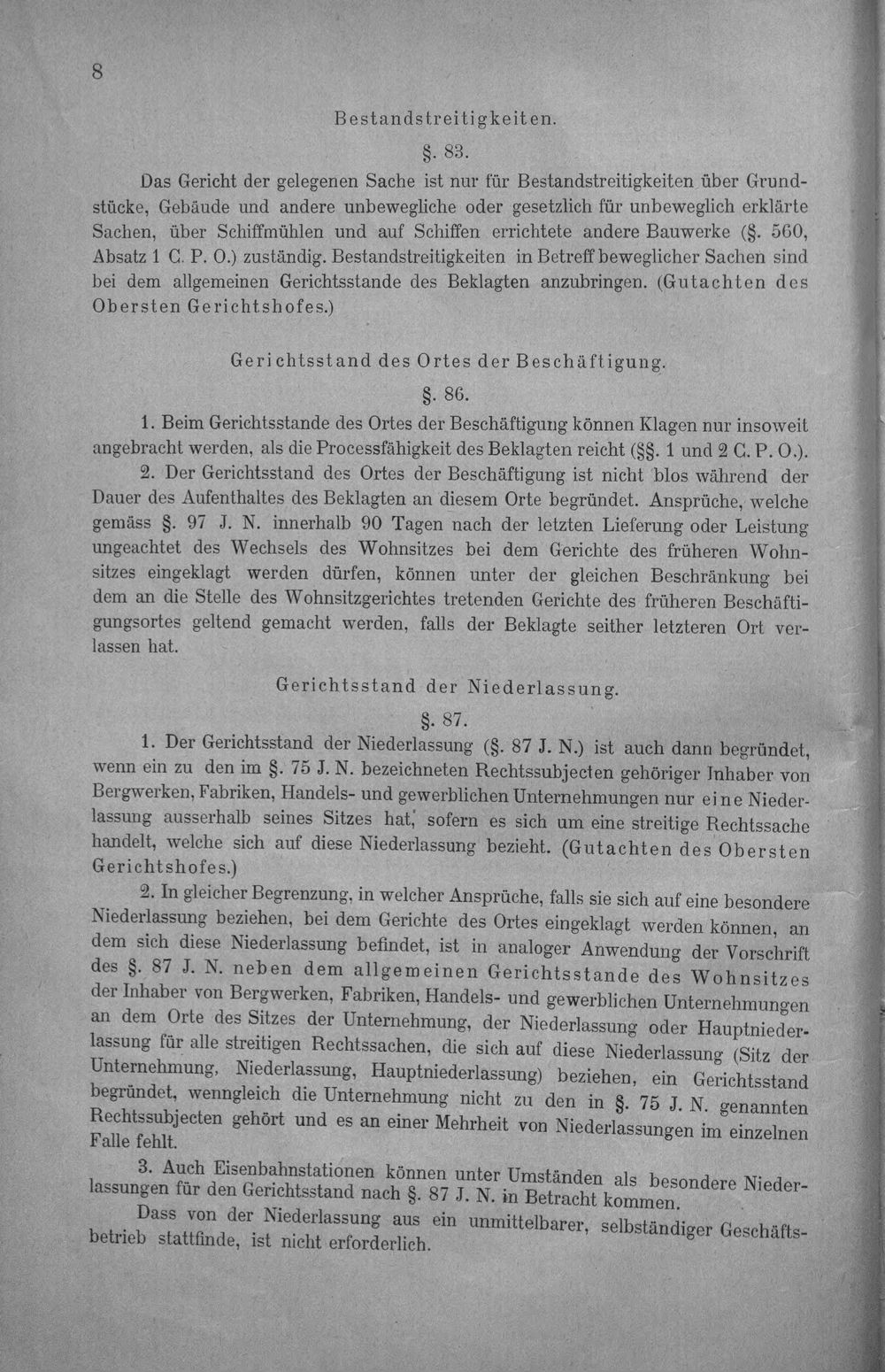 8

Bestandstreitigkeiten.

§. 83.

Das Gericht der gelegenen Sache ist nur für Bestandstreitigkeiten über Grundstücke, Gebäude und andere unbewegliche oder gesetzlich für unbeweglich erklärte Sachen, über Schiffmühlen und auf Schiffen errichtete andere Bauwerke (§. 560, Absatz 1 C. P. O.) zuständig. Bestandstreitigkeiten in Betreff beweglicher Sachen sind bei dem allgemeinen Gerichtsstande des Beklagten anzubringen. (Gutachten des Obersten Gerichtshofes.)

Gerichtsstand des Ortes der Beschäftigung.

§. 86.

1. Beim Gerichtsstande des Ortes der Beschäftigung können Klagen nur insoweit angebracht werden, als die Processfähigkeit des Beklagten reicht (§§. 1 und 2 C. P. O.).

2. Der Gerichtsstand des Ortes der Beschäftigung ist nicht blos während der Dauer des Aufenthaltes des Beklagten an diesem Orte begründet. Ansprüche, welche gemäss §. 97 J. N. innerhalb 90 Tagen nach der letzten Lieferung oder Leistung ungeachtet des Wechsels des Wohnsitzes bei dem Gerichte des früheren Wohnsitzes eingeklagt werden dürfen, können unter der gleichen Beschränkung bei dem an die Stelle des Wohnsitzgerichtes tretenden Gerichte des früheren Beschäftigungsortes geltend gemacht werden, falls der Beklagte seither letzteren Ort verlassen hat.

Gerichtsstand der Niederlassung.

§. 87.

1. Der Gerichtsstand der Niederlassung (§. 87 J. N.) ist auch dann begründet, wenn ein zu den im §. 75 J. N. bezeichneten Rechtssubjecten gehöriger Inhaber von Bergwerken, Fabriken, Handels- und gewerblichen Unternehmungen nur eine Niederlassung ausserhalb seines Sitzes hat, sofern es sich um eine streitige Rechtssache handelt, welche sich auf diese Niederlassung bezieht. (Gutachten des Obersten Gerichtshofes.)

2. In gleicher Begrenzung, in welcher Ansprüche, falls sie sich auf eine besondere Niederlassung beziehen, bei dem Gerichte des Ortes eingeklagt werden können, an dem sich diese Niederlassung befindet, ist in analoger Anwendung der Vorschrift des §. 87 J. N. neben dem allgemeinen Gerichtsstande des Wohnsitzes der Inhaber von Bergwerken, Fabriken, Handels- und gewerblichen Unternehmungen an dem Orte des Sitzes der Unternehmung, der Niederlassung oder Hauptniederlassung für alle streitigen Rechtssachen, die sich auf diese Niederlassung (Sitz der Unternehmung, Niederlassung, Hauptniederlassung) beziehen, ein Gerichtsstand begründet, wenngleich die Unternehmung nicht zu den in §. 75 J. N. genannten Rechtssubjecten gehört und es an einer Mehrheit von Niederlassungen im einzelnen Falle fehlt.

3. Auch Eisenbahnstationen können unter Umständen als besondere Niederlassungen für den Gerichtsstand nach §. 87 J. N. in Betracht kommen.

Dass von der Niederlassung aus ein unmittelbarer, selbständiger Geschäftsbetrieb stattfinde, ist nicht erforderlich.